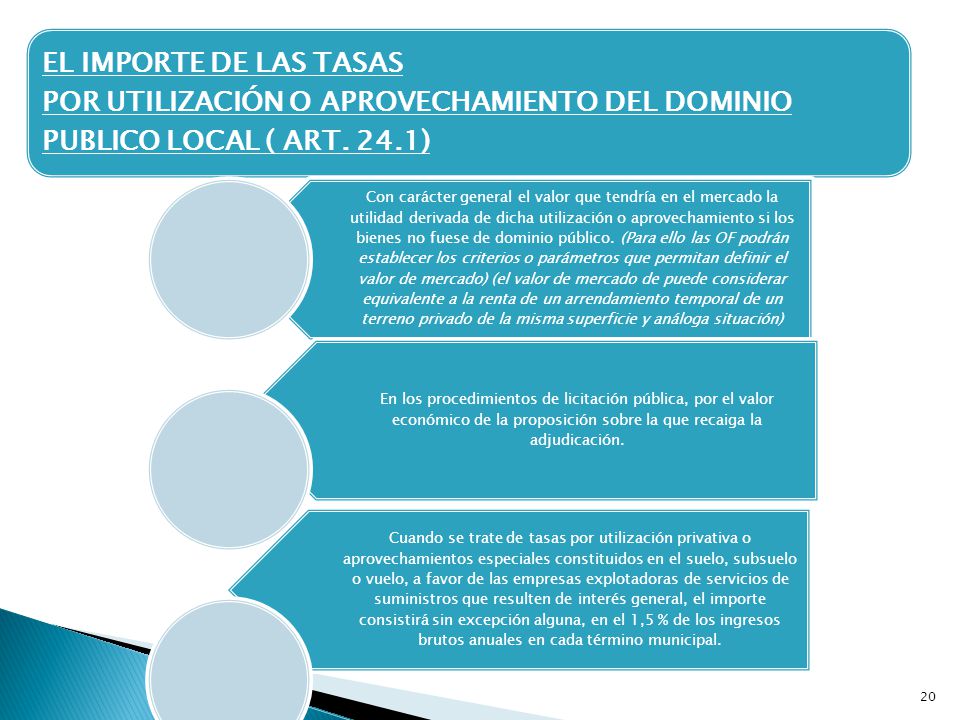 EL IMPORTE DE LAS TASAS
POR UTILIZACIÓN O APROVECHAMIENTO DEL DOMINIO PUBLICO LOCAL ( ART. 24.1)

Con carácter general el valor que tendría en el mercado la utilidad derivada de dicha utilización o aprovechamiento si los bienes no fuese de dominio público. (Para ello las OF podrán establecer los criterios o parámetros que permitan definir el valor de mercado) (el valor de mercado de puede considerar equivalente a la renta de un arrendamiento temporal de un terreno privado de la misma superficie y análoga situación)

En los procedimientos de licitación pública, por el valor económico de la proposición sobre la que recaiga la adjudicación.

Cuando se trate de tasas por utilización privativa o aprovechamientos especiales constituidos en el suelo, subsuelo o vuelo, a favor de las empresas explotadoras de servicios de suministros que resulten de interés general, el importe consistirá sin excepción alguna, en el 1,5 % de los ingresos brutos anuales en cada término municipal.

20